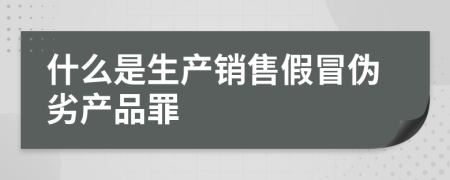 什么是生产销售假冒伪劣产品罪